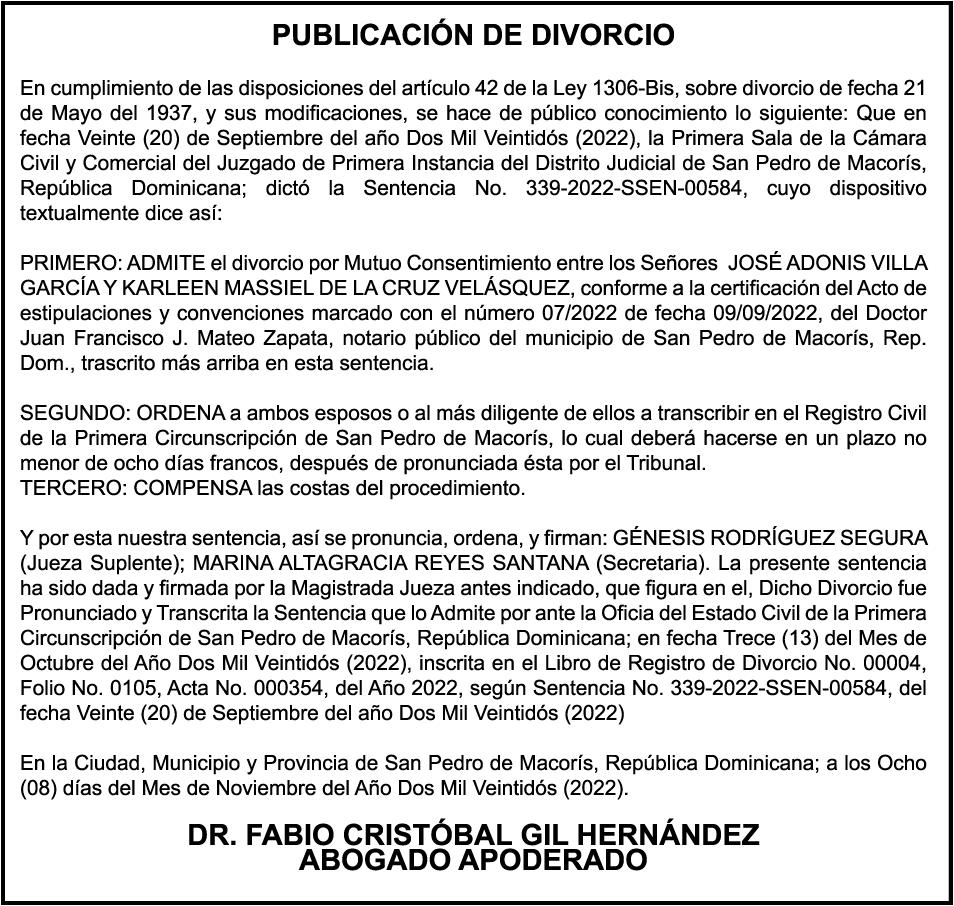 PUBLICACIÓN DE DIVORCIO

En cumplimiento de las disposiciones del artículo 42 de la Ley 1306-Bis, sobre divorcio de fecha 21 de Mayo del 1937, y sus modificaciones, se hace de público conocimiento lo siguiente: Que en fecha Veinte (20) de Septiembre del año Dos Mil Veintidós (2022), la Primera Sala de la Cámara Civil y Comercial del Juzgado de Primera Instancia del Distrito Judicial de San Pedro de Macorís, República Dominicana; dictó la Sentencia No. 339-2022-SSEN-00584, cuyo dispositivo textualmente dice así:

PRIMERO: ADMITE el divorcio por Mutuo Consentimiento entre los Señores JOSÉ ADONIS VILLA GARCÍA Y KARLEEN MASSIEL DE LA CRUZ VELÁSQUEZ, conforme a la certificación del Acto de estipulaciones y convenciones marcado con el número 07/2022 de fecha 09/09/2022, del Doctor Juan Francisco J. Mateo Zapata, notario público del municipio de San Pedro de Macorís, Rep. Dom., trascrito más arriba en esta sentencia.

SEGUNDO: ORDENA a ambos esposos o al más diligente de ellos a transcribir en el Registro Civil de la Primera Circunscripción de San Pedro de Macorís, lo cual deberá hacerse en un plazo no menor de ocho días francos, después de pronunciada ésta por el Tribunal.
TERCERO: COMPENSA las costas del procedimiento.

Y por esta nuestra sentencia, así se pronuncia, ordena, y firman: GÉNESIS RODRÍGUEZ SEGURA (Jueza Suplente); MARINA ALTAGRACIA REYES SANTANA (Secretaria). La presente sentencia ha sido dada y firmada por la Magistrada Jueza antes indicado, que figura en el, Dicho Divorcio fue Pronunciado y Transcrita la Sentencia que lo Admite por ante la Oficia del Estado Civil de la Primera Circunscripción de San Pedro de Macorís, República Dominicana; en fecha Trece (13) del Mes de Octubre del Año Dos Mil Veintidós (2022), inscrita en el Libro de Registro de Divorcio No. 00004, Folio No. 0105, Acta No. 000354, del Año 2022, según Sentencia No. 339-2022-SSEN-00584, del fecha Veinte (20) de Septiembre del año Dos Mil Veintidós (2022)

En la Ciudad, Municipio y Provincia de San Pedro de Macorís, República Dominicana; a los Ocho (08) días del Mes de Noviembre del Año Dos Mil Veintidós (2022).

DR. FABIO CRISTÓBAL GIL HERNÁNDEZ
ABOGADO APODERADO